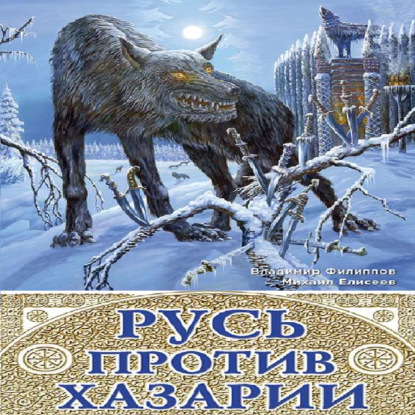 Владимир Филиппов
Михаил Елисеев

РУСЬ
ПРОТИВ
ХАЗАРИИ